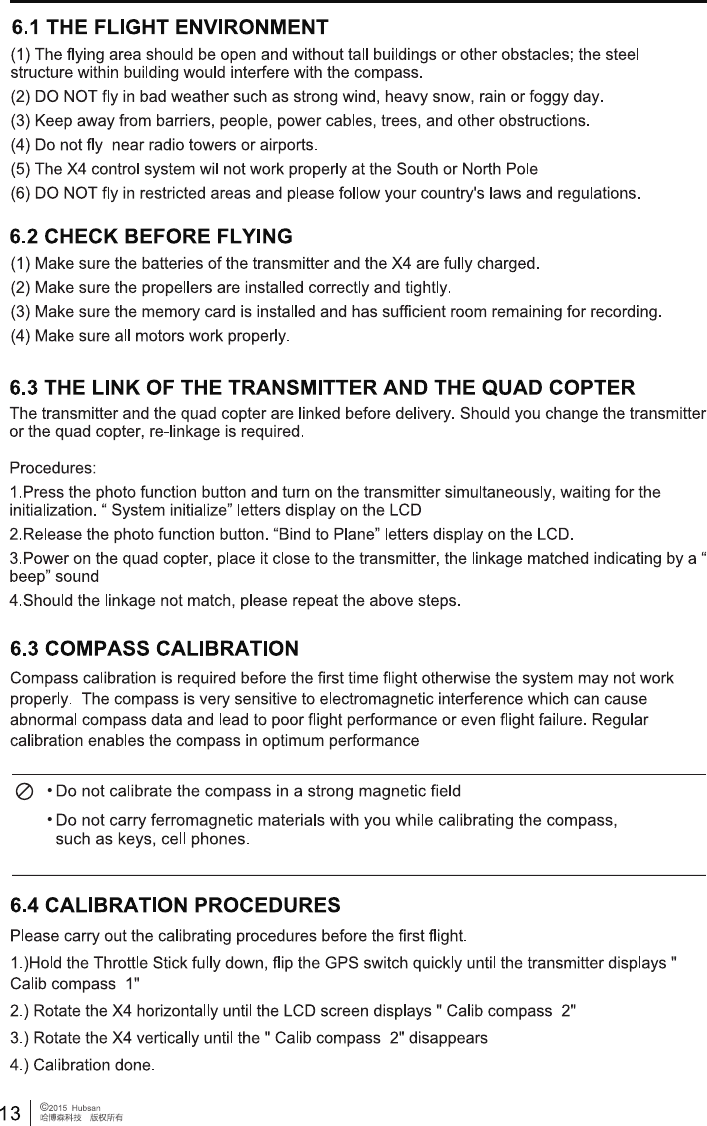 6.1 THE FLIGHT ENVIRONMENT

(1) The flying area should be open and without tall buildings or other obstacles; the steel structure within building would interfere with the compass.

(2) DO NOT fly in bad weather such as strong wind, heavy snow, rain or foggy day.

(3) Keep away from barriers, people, power cables, trees, and other obstructions.

(4) Do not fly near radio towers or airports.

(5) The X4 control system wil not work properly at the South or North Pole

(6) DO NOT fly in restricted areas and please follow your country's laws and regulations.

6.2 CHECK BEFORE FLYING

(1) Make sure the batteries of the transmitter and the X4 are fully charged.

(2) Make sure the propellers are installed correctly and tightly.

(3) Make sure the memory card is installed and has sufficient room remaining for recording.

(4) Make sure all motors work properly.

6.3 THE LINK OF THE TRANSMITTER AND THE QUAD COPTER

The transmitter and the quad copter are linked before delivery. Should you change the transmitter or the quad copter, re-linkage is required.

Procedures:

1.Press the photo function button and turn on the transmitter simultaneously, waiting for the initialization. “ System initialize” letters display on the LCD

2.Release the photo function button. “Bind to Plane” letters display on the LCD.

3.Power on the quad copter, place it close to the transmitter, the linkage matched indicating by a “ beep” sound

4.Should the linkage not match, please repeat the above steps.

6.3 COMPASS CALIBRATION

Compass calibration is required before the first time flight otherwise the system may not work properly. The compass is very sensitive to electromagnetic interference which can cause abnormal compass data and lead to poor flight performance or even flight failure. Regular calibration enables the compass in optimum performance

• Do not calibrate the compass in a strong magnetic field

• Do not carry ferromagnetic materials with you while calibrating the compass, such as keys, cell phones.

6.4 CALIBRATION PROCEDURES

Please carry out the calibrating procedures before the first flight.

1.)Hold the Throttle Stick fully down, flip the GPS switch quickly until the transmitter displays " Calib compass 1"

2.) Rotate the X4 horizontally until the LCD screen displays " Calib compass 2"

3.) Rotate the X4 vertically until the " Calib compass 2" disappears

4.) Calibration done.

13 ©2015 Hubsan 哈博森科技 版权所有